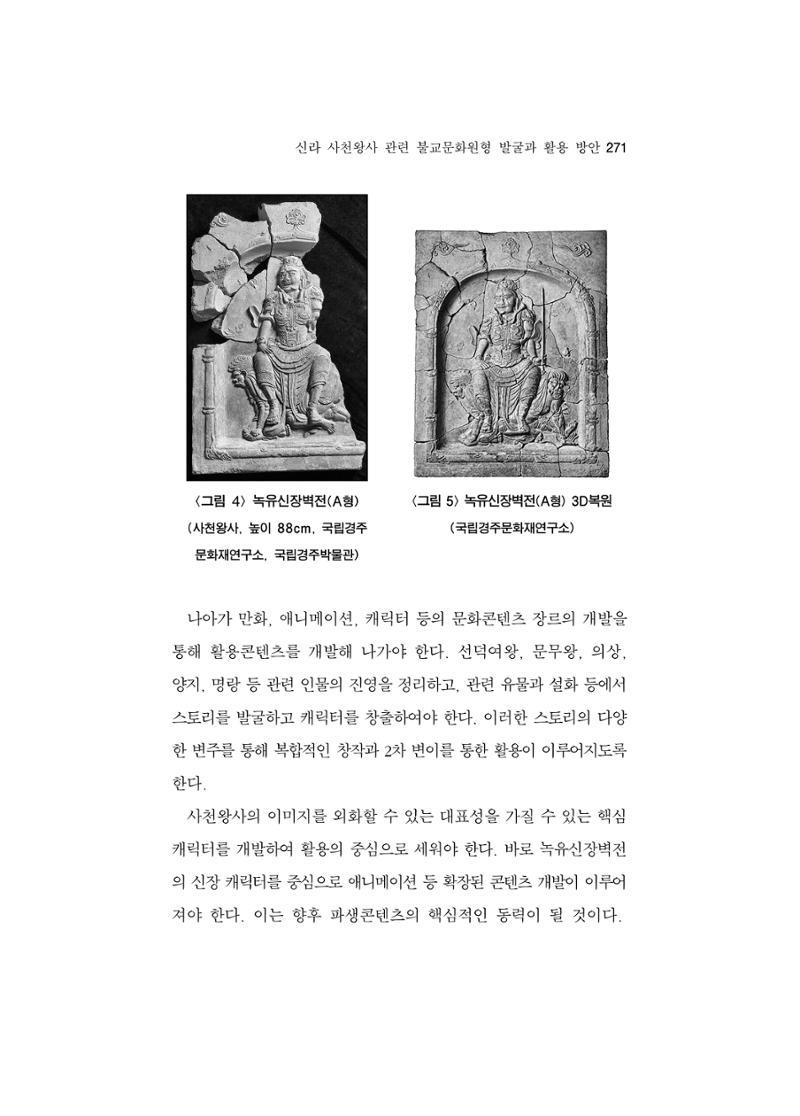 신라 사천왕사 관련 불교문화원형 발굴과 활용 방안 271

〈그림 4〉 녹유신장벽전(A형)
(사천왕사, 높이 88cm, 국립경주
문화재연구소, 국립경주박물관)

〈그림 5〉 녹유신장벽전(A형) 3D복원
(국립경주문화재연구소)

나아가 만화, 애니메이션, 캐릭터 등의 문화콘텐츠 장르의 개발을 통해 활용콘텐츠를 개발해 나가야 한다. 선덕여왕, 문무왕, 의상, 양지, 명랑 등 관련 인물의 진영을 정리하고, 관련 유물과 설화 등에서 스토리를 발굴하고 캐릭터를 창출하여야 한다. 이러한 스토리의 다양한 변주를 통해 복합적인 창작과 2차 변이를 통한 활용이 이루어지도록 한다.

사천왕사의 이미지를 외화할 수 있는 대표성을 가질 수 있는 핵심 캐릭터를 개발하여 활용의 중심으로 세워야 한다. 바로 녹유신장벽전의 신장 캐릭터를 중심으로 애니메이션 등 확장된 콘텐츠 개발이 이루어져야 한다. 이는 향후 파생콘텐츠의 핵심적인 동력이 될 것이다.